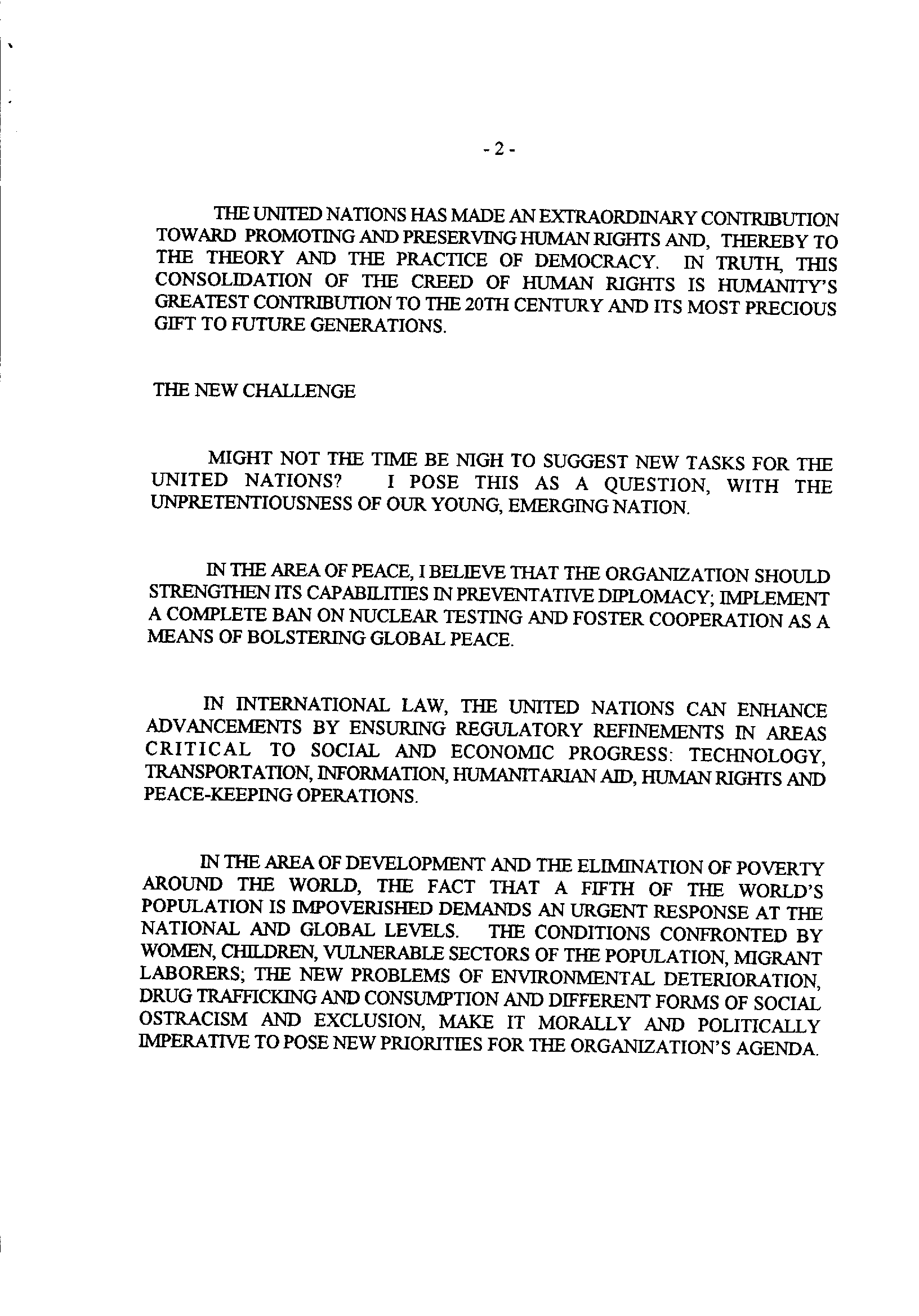 - 2 -

THE UNITED NATIONS HAS MADE AN EXTRAORDINARY CONTRIBUTION TOWARD PROMOTING AND PRESERVING HUMAN RIGHTS AND, THEREBY TO THE THEORY AND THE PRACTICE OF DEMOCRACY. IN TRUTH, THIS CONSOLIDATION OF THE CREED OF HUMAN RIGHTS IS HUMANITY'S GREATEST CONTRIBUTION TO THE 20TH CENTURY AND ITS MOST PRECIOUS GIFT TO FUTURE GENERATIONS.

THE NEW CHALLENGE

MIGHT NOT THE TIME BE NIGH TO SUGGEST NEW TASKS FOR THE UNITED NATIONS? I POSE THIS AS A QUESTION, WITH THE UNPRETENTIOUSNESS OF OUR YOUNG, EMERGING NATION.

IN THE AREA OF PEACE, I BELIEVE THAT THE ORGANIZATION SHOULD STRENGTHEN ITS CAPABILITIES IN PREVENTATIVE DIPLOMACY; IMPLEMENT A COMPLETE BAN ON NUCLEAR TESTING AND FOSTER COOPERATION AS A MEANS OF BOLSTERING GLOBAL PEACE.

IN INTERNATIONAL LAW, THE UNITED NATIONS CAN ENHANCE ADVANCEMENTS BY ENSURING REGULATORY REFINEMENTS IN AREAS CRITICAL TO SOCIAL AND ECONOMIC PROGRESS: TECHNOLOGY, TRANSPORTATION, INFORMATION, HUMANITARIAN AID, HUMAN RIGHTS AND PEACE-KEEPING OPERATIONS.

IN THE AREA OF DEVELOPMENT AND THE ELIMINATION OF POVERTY AROUND THE WORLD, THE FACT THAT A FIFTH OF THE WORLD'S POPULATION IS IMPOVERISHED DEMANDS AN URGENT RESPONSE AT THE NATIONAL AND GLOBAL LEVELS. THE CONDITIONS CONFRONTED BY WOMEN, CHILDREN, VULNERABLE SECTORS OF THE POPULATION, MIGRANT LABORERS; THE NEW PROBLEMS OF ENVIRONMENTAL DETERIORATION, DRUG TRAFFICKING AND CONSUMPTION AND DIFFERENT FORMS OF SOCIAL OSTRACISM AND EXCLUSION, MAKE IT MORALLY AND POLITICALLY IMPERATIVE TO POSE NEW PRIORITIES FOR THE ORGANIZATION'S AGENDA.